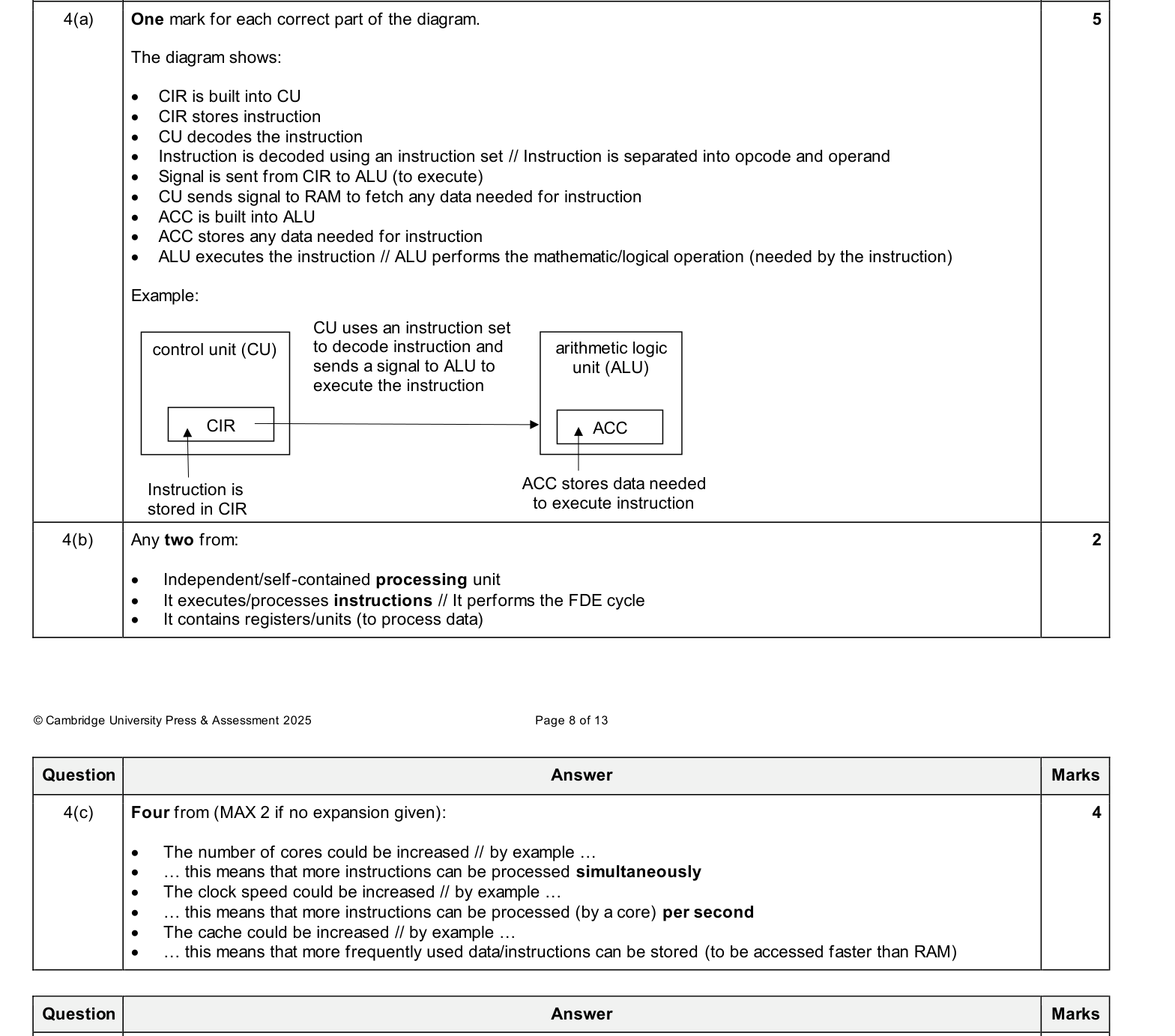 4(a)

One mark for each correct part of the diagram.

The diagram shows:

• CIR is built into CU
• CIR stores instruction
• CU decodes the instruction
• Instruction is decoded using an instruction set // Instruction is separated into opcode and operand
• Signal is sent from CIR to ALU (to execute)
• CU sends signal to RAM to fetch any data needed for instruction
• ACC is built into ALU
• ACC stores any data needed for instruction
• ALU executes the instruction // ALU performs the mathematic/logical operation (needed by the instruction)

Example:

control unit (CU)

CIR

CU uses an instruction set to decode instruction and sends a signal to ALU to execute the instruction

arithmetic logic unit (ALU)

ACC

Instruction is stored in CIR

ACC stores data needed to execute instruction

5

4(b)

Any two from:

• Independent/self-contained processing unit
• It executes/processes instructions // It performs the FDE cycle
• It contains registers/units (to process data)

2

© Cambridge University Press & Assessment 2025 Page 8 of 13

| Question | Answer | Marks |
|---|---|---|
| 4(c) | Four from (MAX 2 if no expansion given): • The number of cores could be increased // by example … • … this means that more instructions can be processed simultaneously • The clock speed could be increased // by example … • … this means that more instructions can be processed (by a core) per second • The cache could be increased // by example … • … this means that more frequently used data/instructions can be stored (to be accessed faster than RAM) | 4 |

| Question | Answer | Marks |
|---|---|---|